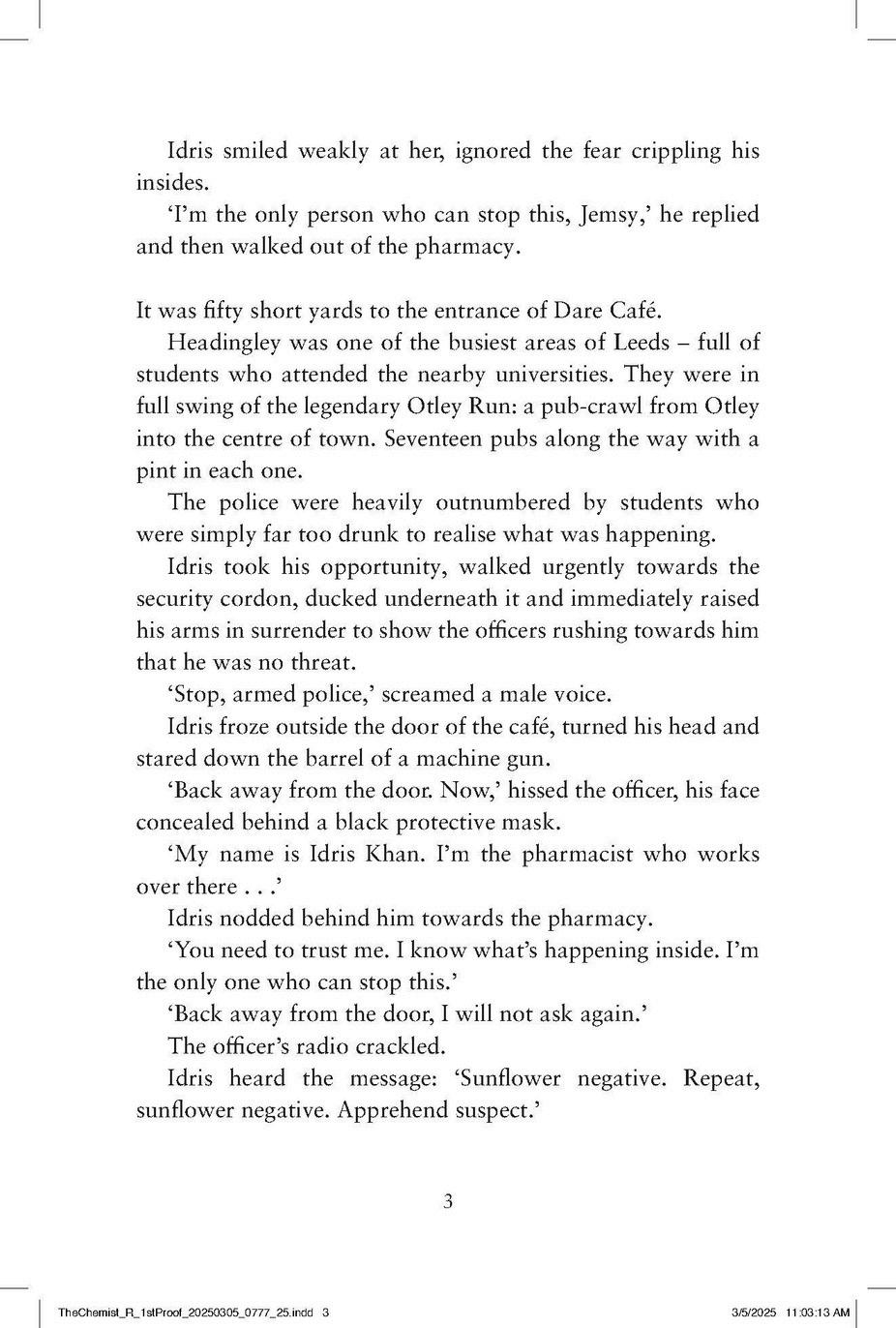 Idris smiled weakly at her, ignored the fear crippling his insides.

'I'm the only person who can stop this, Jemsy,' he replied and then walked out of the pharmacy.

It was fifty short yards to the entrance of Dare Café.

Headingley was one of the busiest areas of Leeds – full of students who attended the nearby universities. They were in full swing of the legendary Otley Run: a pub-crawl from Otley into the centre of town. Seventeen pubs along the way with a pint in each one.

The police were heavily outnumbered by students who were simply far too drunk to realise what was happening.

Idris took his opportunity, walked urgently towards the security cordon, ducked underneath it and immediately raised his arms in surrender to show the officers rushing towards him that he was no threat.

'Stop, armed police,' screamed a male voice.

Idris froze outside the door of the café, turned his head and stared down the barrel of a machine gun.

'Back away from the door. Now,' hissed the officer, his face concealed behind a black protective mask.

'My name is Idris Khan. I'm the pharmacist who works over there . . .'

Idris nodded behind him towards the pharmacy.

'You need to trust me. I know what's happening inside. I'm the only one who can stop this.'

'Back away from the door, I will not ask again.'

The officer's radio crackled.

Idris heard the message: 'Sunflower negative. Repeat, sunflower negative. Apprehend suspect.'

3

TheChemist_R_1stProof_20250305_0777_25.indd 3 3/5/2025 11:03:13 AM